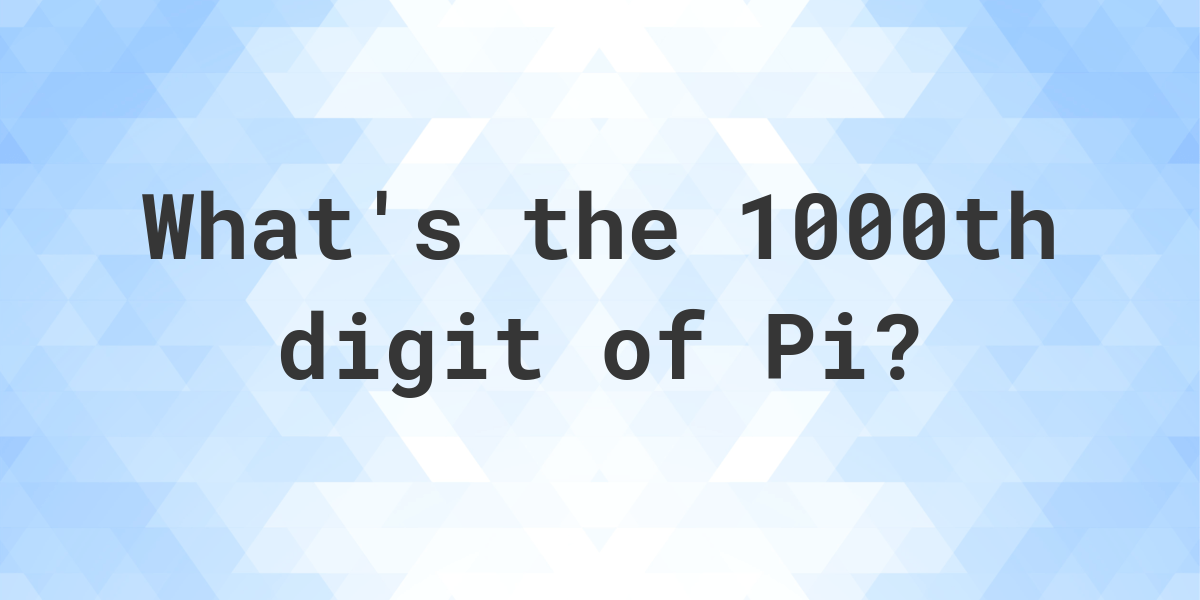 What's the 1000th digit of Pi?